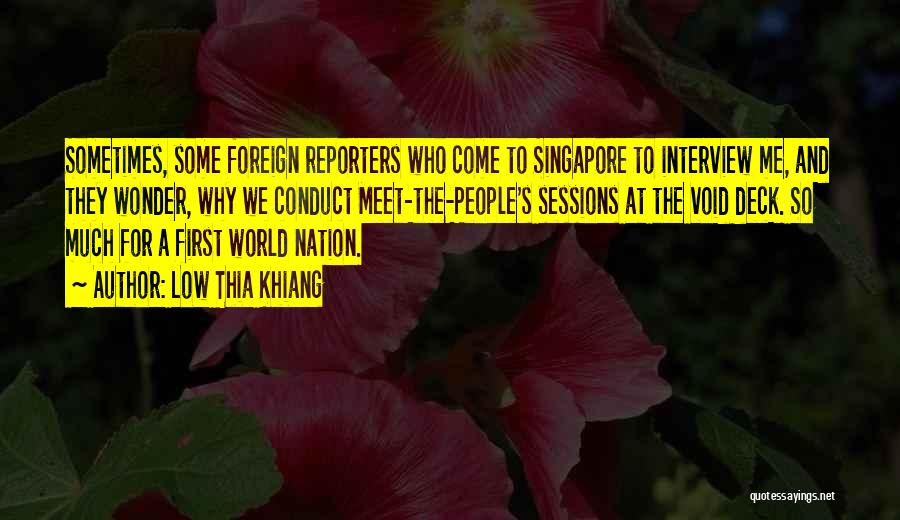 SOMETIMES, SOME FOREIGN REPORTERS WHO COME TO SINGAPORE TO INTERVIEW ME, AND THEY WONDER, WHY WE CONDUCT MEET-THE-PEOPLE'S SESSIONS AT THE VOID DECK. SO MUCH FOR A FIRST WORLD NATION.

~ AUTHOR: LOW THIA KHIANG

quotessayings.net